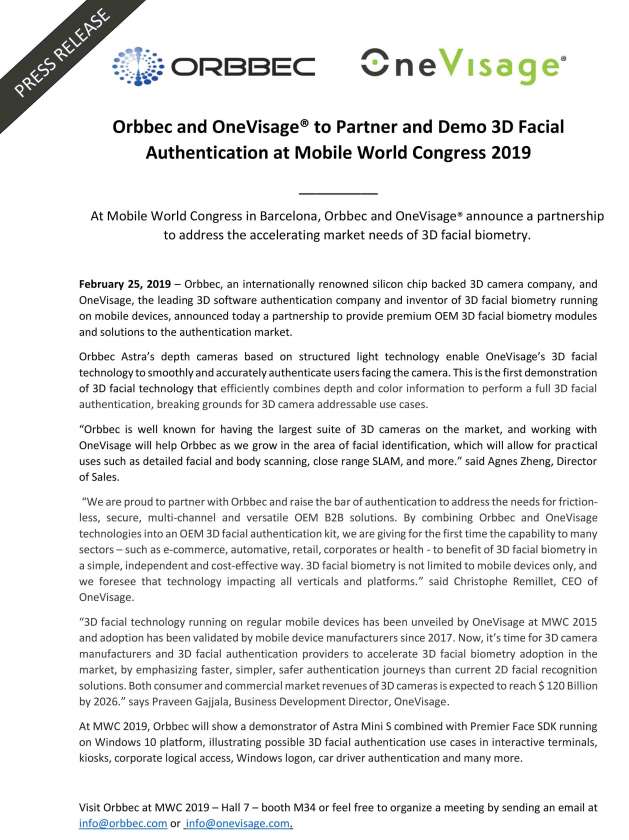 PRESS RELEASE

ORBBEC

OneVisage®

Orbbec and OneVisage® to Partner and Demo 3D Facial Authentication at Mobile World Congress 2019

At Mobile World Congress in Barcelona, Orbbec and OneVisage® announce a partnership to address the accelerating market needs of 3D facial biometry.

February 25, 2019 – Orbbec, an internationally renowned silicon chip backed 3D camera company, and OneVisage, the leading 3D software authentication company and inventor of 3D facial biometry running on mobile devices, announced today a partnership to provide premium OEM 3D facial biometry modules and solutions to the authentication market.

Orbbec Astra's depth cameras based on structured light technology enable OneVisage's 3D facial technology to smoothly and accurately authenticate users facing the camera. This is the first demonstration of 3D facial technology that efficiently combines depth and color information to perform a full 3D facial authentication, breaking grounds for 3D camera addressable use cases.

"Orbbec is well known for having the largest suite of 3D cameras on the market, and working with OneVisage will help Orbbec as we grow in the area of facial identification, which will allow for practical uses such as detailed facial and body scanning, close range SLAM, and more." said Agnes Zheng, Director of Sales.

"We are proud to partner with Orbbec and raise the bar of authentication to address the needs for frictionless, secure, multi-channel and versatile OEM B2B solutions. By combining Orbbec and OneVisage technologies into an OEM 3D facial authentication kit, we are giving for the first time the capability to many sectors – such as e-commerce, automative, retail, corporates or health - to benefit of 3D facial biometry in a simple, independent and cost-effective way. 3D facial biometry is not limited to mobile devices only, and we foresee that technology impacting all verticals and platforms." said Christophe Remillet, CEO of OneVisage.

"3D facial technology running on regular mobile devices has been unveiled by OneVisage at MWC 2015 and adoption has been validated by mobile device manufacturers since 2017. Now, it's time for 3D camera manufacturers and 3D facial authentication providers to accelerate 3D facial biometry adoption in the market, by emphasizing faster, simpler, safer authentication journeys than current 2D facial recognition solutions. Both consumer and commercial market revenues of 3D cameras is expected to reach $ 120 Billion by 2026." says Praveen Gajjala, Business Development Director, OneVisage.

At MWC 2019, Orbbec will show a demonstrator of Astra Mini S combined with Premier Face SDK running on Windows 10 platform, illustrating possible 3D facial authentication use cases in interactive terminals, kiosks, corporate logical access, Windows logon, car driver authentication and many more.

Visit Orbbec at MWC 2019 – Hall 7 – booth M34 or feel free to organize a meeting by sending an email at info@orbbec.com or info@onevisage.com.